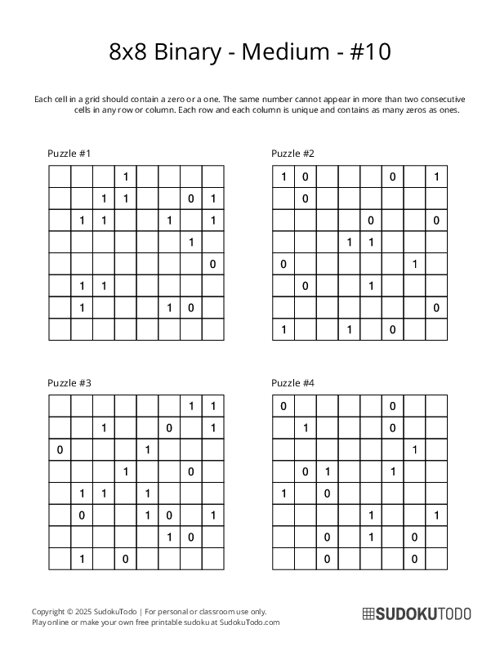 8x8 Binary - Medium - #10

Each cell in a grid should contain a zero or a one. The same number cannot appear in more than two consecutive cells in any row or column. Each row and each column is unique and contains as many zeros as ones.

Puzzle #1

| | | | | | | | |
|---|---|---|---|---|---|---|---|
| | | | 1 | | | | |
| | | 1 | 1 | | | 0 | 1 |
| | 1 | 1 | | | 1 | | 1 |
| | | | | | | 1 | |
| | | | | | | | 0 |
| | 1 | 1 | | | | | |
| | 1 | | | | 1 | 0 | |
| | | | | | | | |

Puzzle #2

| | | | | | | | |
|---|---|---|---|---|---|---|---|
| 1 | 0 | | | | 0 | | 1 |
| | 0 | | | | | | |
| | | | | 0 | | | 0 |
| | | | 1 | 1 | | | |
| 0 | | | | | | 1 | |
| | 0 | | | 1 | | | |
| | | | | | | | 0 |
| 1 | | | 1 | | 0 | | |

Puzzle #3

| | | | | | | | |
|---|---|---|---|---|---|---|---|
| | | | | | | 1 | 1 |
| | | 1 | | | 0 | | 1 |
| 0 | | | | 1 | | | |
| | | | 1 | | | 0 | |
| | 1 | 1 | | 1 | | | |
| | 0 | | | 1 | 0 | | 1 |
| | | | | | 1 | 0 | |
| | 1 | | 0 | | | | |

Puzzle #4

| | | | | | | | |
|---|---|---|---|---|---|---|---|
| 0 | | | | | 0 | | |
| | 1 | | | | 0 | | |
| | | | | | | 1 | |
| | 0 | 1 | | | 1 | | |
| 1 | | 0 | | | | | |
| | | | | 1 | | | 1 |
| | | 0 | | 1 | | 0 | |
| | | 0 | | | | 0 | |

Copyright © 2025 SudokuTodo | For personal or classroom use only.
Play online or make your own free printable sudoku at SudokuTodo.com

SUDOKUTODO